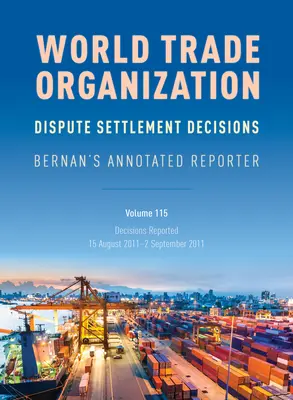 WORLD TRADE ORGANIZATION

DISPUTE SETTLEMENT DECISIONS

BERNAN'S ANNOTATED REPORTER

Volume 115

Decisions Reported
15 August 2011–2 September 2011